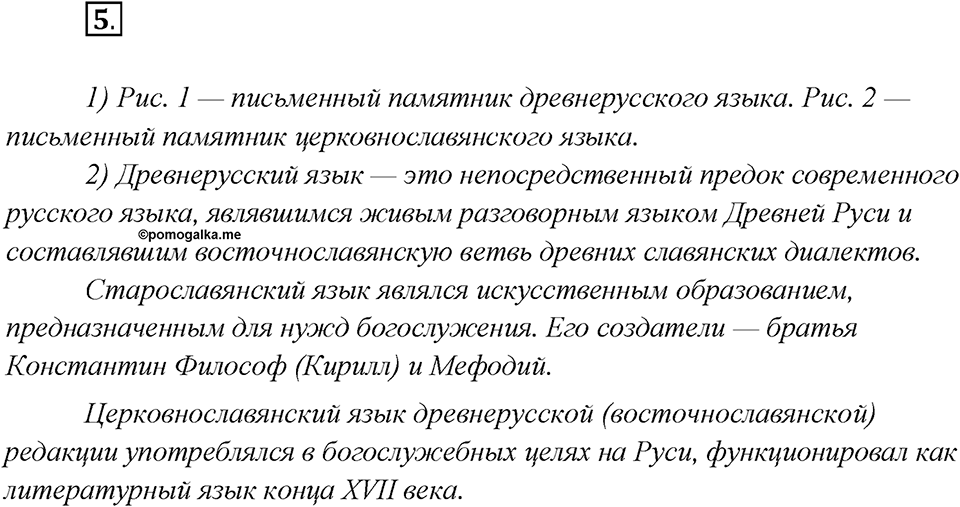 5.

1) Рис. 1 — письменный памятник древнерусского языка. Рис. 2 — письменный памятник церковнославянского языка.

2) Древнерусский язык — это непосредственный предок современного русского языка, являвшимся живым разговорным языком Древней Руси и составлявшим восточнославянскую ветвь древних славянских диалектов.

©pomogalka.me

Старославянский язык являлся искусственным образованием, предназначенным для нужд богослужения. Его создатели — братья Константин Философ (Кирилл) и Мефодий.

Церковнославянский язык древнерусской (восточнославянской) редакции употреблялся в богослужебных целях на Руси, функционировал как литературный язык конца XVII века.